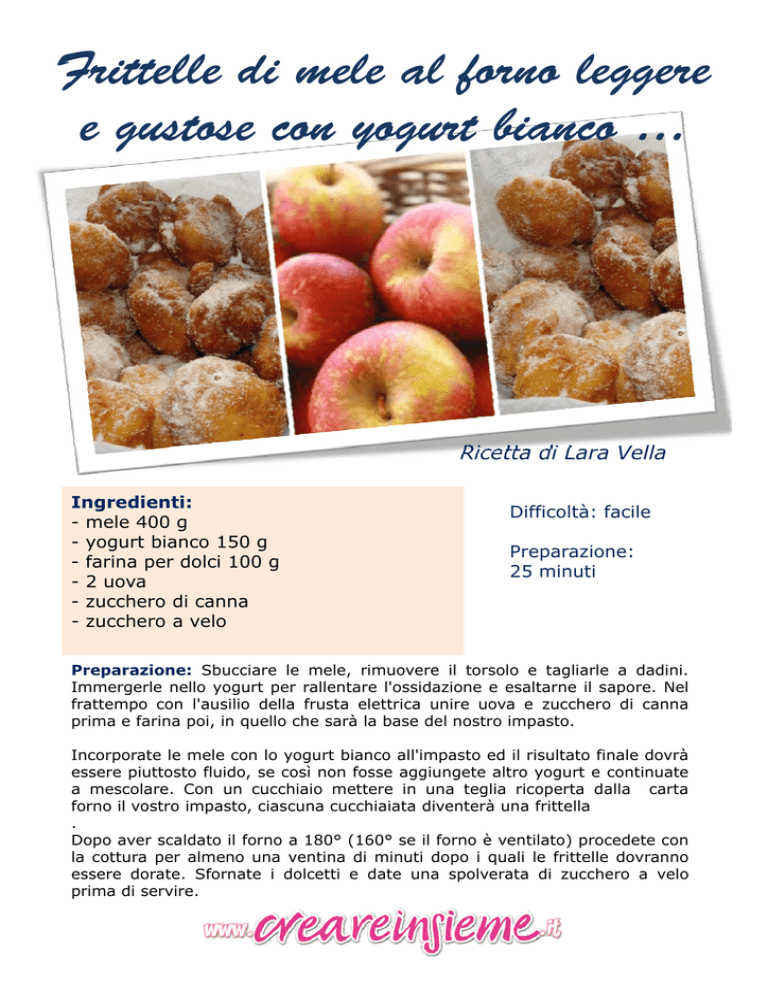 Frittelle di mele al forno leggere e gustose con yogurt bianco ...

Ricetta di Lara Vella

Ingredienti:
- mele 400 g
- yogurt bianco 150 g
- farina per dolci 100 g
- 2 uova
- zucchero di canna
- zucchero a velo

Difficoltà: facile

Preparazione:
25 minuti

Preparazione: Sbucciare le mele, rimuovere il torsolo e tagliarle a dadini. Immergerle nello yogurt per rallentare l'ossidazione e esaltarne il sapore. Nel frattempo con l'ausilio della frusta elettrica unire uova e zucchero di canna prima e farina poi, in quello che sarà la base del nostro impasto.

Incorporate le mele con lo yogurt bianco all'impasto ed il risultato finale dovrà essere piuttosto fluido, se così non fosse aggiungete altro yogurt e continuate a mescolare. Con un cucchiaio mettere in una teglia ricoperta dalla carta forno il vostro impasto, ciascuna cucchiaiata diventerà una frittella
.
Dopo aver scaldato il forno a 180° (160° se il forno è ventilato) procedete con la cottura per almeno una ventina di minuti dopo i quali le frittelle dovranno essere dorate. Sfornate i dolcetti e date una spolverata di zucchero a velo prima di servire.

www.creareinsieme.it